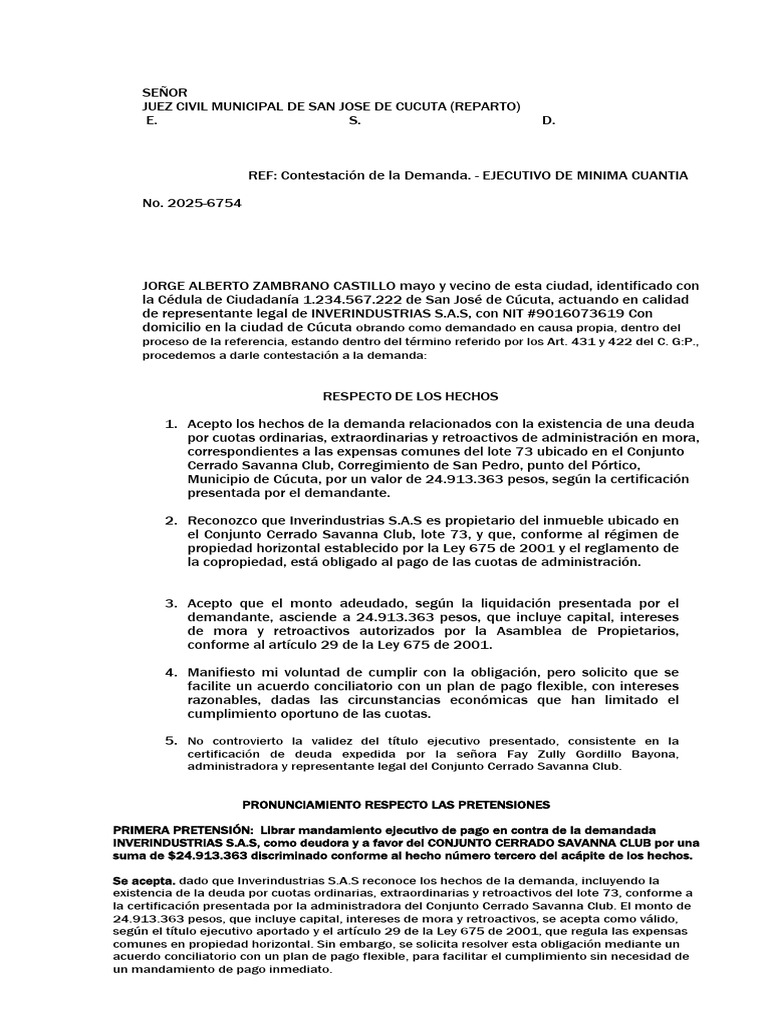 SEÑOR
JUEZ CIVIL MUNICIPAL DE SAN JOSE DE CUCUTA (REPARTO)
E. S. D.

REF: Contestación de la Demanda. - EJECUTIVO DE MINIMA CUANTIA

No. 2025-6754

JORGE ALBERTO ZAMBRANO CASTILLO mayo y vecino de esta ciudad, identificado con la Cédula de Ciudadanía 1.234.567.222 de San José de Cúcuta, actuando en calidad de representante legal de INVERINDUSTRIAS S.A.S, con NIT #9016073619 Con domicilio en la ciudad de Cúcuta obrando como demandado en causa propia, dentro del proceso de la referencia, estando dentro del término referido por los Art. 431 y 422 del C. G:P., procedemos a darle contestación a la demanda:

RESPECTO DE LOS HECHOS

1. Acepto los hechos de la demanda relacionados con la existencia de una deuda por cuotas ordinarias, extraordinarias y retroactivos de administración en mora, correspondientes a las expensas comunes del lote 73 ubicado en el Conjunto Cerrado Savanna Club, Corregimiento de San Pedro, punto del Pórtico, Municipio de Cúcuta, por un valor de 24.913.363 pesos, según la certificación presentada por el demandante.

2. Reconozco que Inverindustrias S.A.S es propietario del inmueble ubicado en el Conjunto Cerrado Savanna Club, lote 73, y que, conforme al régimen de propiedad horizontal establecido por la Ley 675 de 2001 y el reglamento de la copropiedad, está obligado al pago de las cuotas de administración.

3. Acepto que el monto adeudado, según la liquidación presentada por el demandante, asciende a 24.913.363 pesos, que incluye capital, intereses de mora y retroactivos autorizados por la Asamblea de Propietarios, conforme al artículo 29 de la Ley 675 de 2001.

4. Manifiesto mi voluntad de cumplir con la obligación, pero solicito que se facilite un acuerdo conciliatorio con un plan de pago flexible, con intereses razonables, dadas las circunstancias económicas que han limitado el cumplimiento oportuno de las cuotas.

5. No controvierto la validez del título ejecutivo presentado, consistente en la certificación de deuda expedida por la señora Fay Zully Gordillo Bayona, administradora y representante legal del Conjunto Cerrado Savanna Club.

PRONUNCIAMIENTO RESPECTO LAS PRETENSIONES

PRIMERA PRETENSIÓN: Librar mandamiento ejecutivo de pago en contra de la demandada INVERINDUSTRIAS S.A.S, como deudora y a favor del CONJUNTO CERRADO SAVANNA CLUB por una suma de $24.913.363 discriminado conforme al hecho número tercero del acápite de los hechos.

Se acepta, dado que Inverindustrias S.A.S reconoce los hechos de la demanda, incluyendo la existencia de la deuda por cuotas ordinarias, extraordinarias y retroactivos del lote 73, conforme a la certificación presentada por la administradora del Conjunto Cerrado Savanna Club. El monto de 24.913.363 pesos, que incluye capital, intereses de mora y retroactivos, se acepta como válido, según el título ejecutivo aportado y el artículo 29 de la Ley 675 de 2001, que regula las expensas comunes en propiedad horizontal. Sin embargo, se solicita resolver esta obligación mediante un acuerdo conciliatorio con un plan de pago flexible, para facilitar el cumplimiento sin necesidad de un mandamiento de pago inmediato.